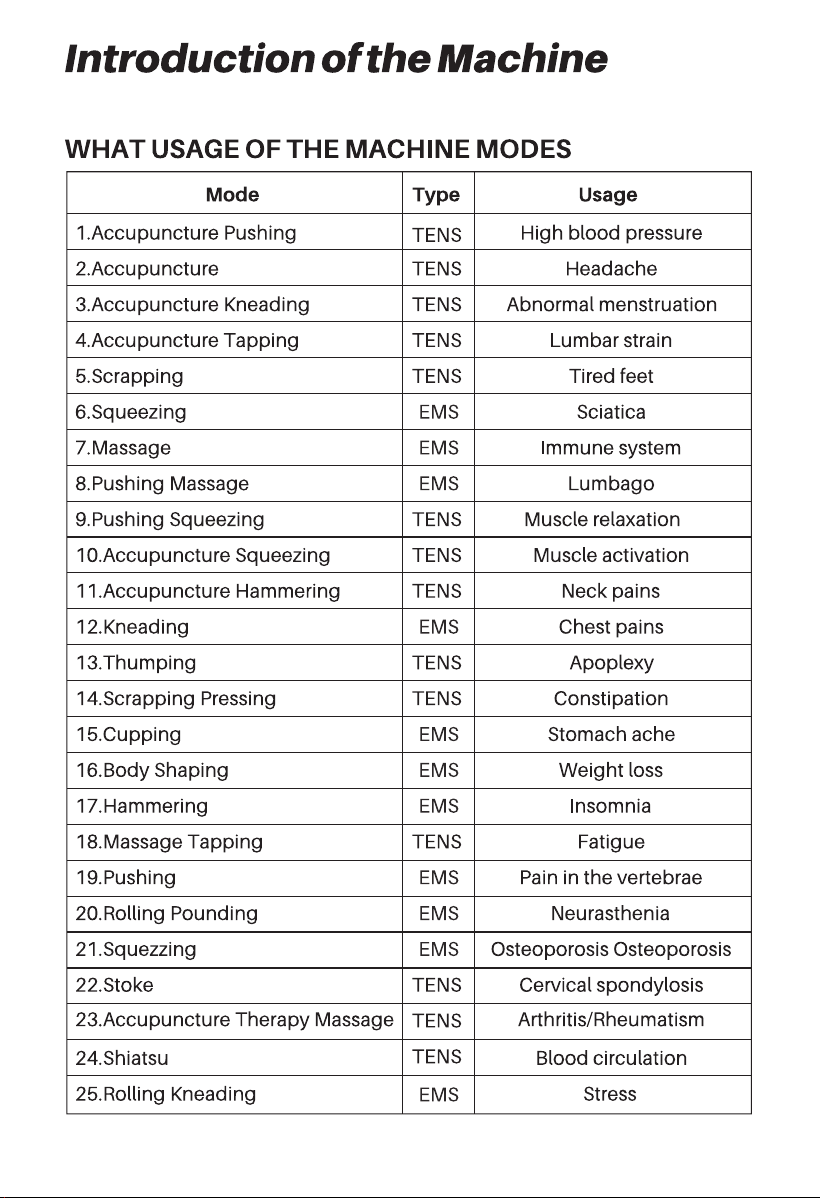 Introduction of the Machine

WHAT USAGE OF THE MACHINE MODES

| Mode | Type | Usage |
|---|---|---|
| 1.Accupuncture Pushing | TENS | High blood pressure |
| 2.Accupuncture | TENS | Headache |
| 3.Accupuncture Kneading | TENS | Abnormal menstruation |
| 4.Accupuncture Tapping | TENS | Lumbar strain |
| 5.Scrapping | TENS | Tired feet |
| 6.Squeezing | EMS | Sciatica |
| 7.Massage | EMS | Immune system |
| 8.Pushing Massage | EMS | Lumbago |
| 9.Pushing Squeezing | TENS | Muscle relaxation |
| 10.Accupuncture Squeezing | TENS | Muscle activation |
| 11.Accupuncture Hammering | TENS | Neck pains |
| 12.Kneading | EMS | Chest pains |
| 13.Thumping | TENS | Apoplexy |
| 14.Scrapping Pressing | TENS | Constipation |
| 15.Cupping | EMS | Stomach ache |
| 16.Body Shaping | EMS | Weight loss |
| 17.Hammering | EMS | Insomnia |
| 18.Massage Tapping | TENS | Fatigue |
| 19.Pushing | EMS | Pain in the vertebrae |
| 20.Rolling Pounding | EMS | Neurasthenia |
| 21.Squezzing | EMS | Osteoporosis Osteoporosis |
| 22.Stoke | TENS | Cervical spondylosis |
| 23.Accupuncture Therapy Massage | TENS | Arthritis/Rheumatism |
| 24.Shiatsu | TENS | Blood circulation |
| 25.Rolling Kneading | EMS | Stress |